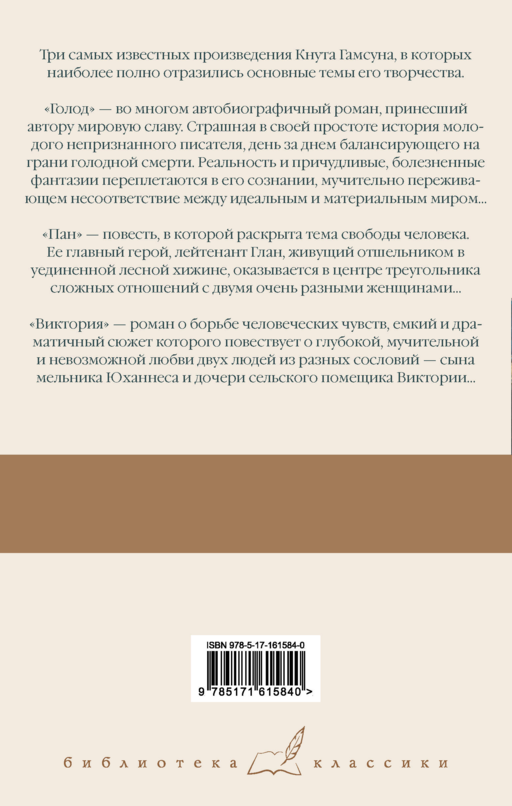 Три самых известных произведения Кнута Гамсуна, в которых наиболее полно отразились основные темы его творчества.

«Голод» — во многом автобиографичный роман, принесший автору мировую славу. Страшная в своей простоте история молодого непризнанного писателя, день за днем балансирующего на грани голодной смерти. Реальность и причудливые, болезненные фантазии переплетаются в его сознании, мучительно переживающем несоответствие между идеальным и материальным миром...

«Пан» — повесть, в которой раскрыта тема свободы человека. Ее главный герой, лейтенант Глан, живущий отшельником в уединенной лесной хижине, оказывается в центре треугольника сложных отношений с двумя очень разными женщинами...

«Виктория» — роман о борьбе человеческих чувств, емкий и драматичный сюжет которого повествует о глубокой, мучительной и невозможной любви двух людей из разных сословий — сына мельника Юханнеса и дочери сельского помещика Виктории...

ISBN 978-5-17-161584-0

9 785171 615840 >

библиотека классики